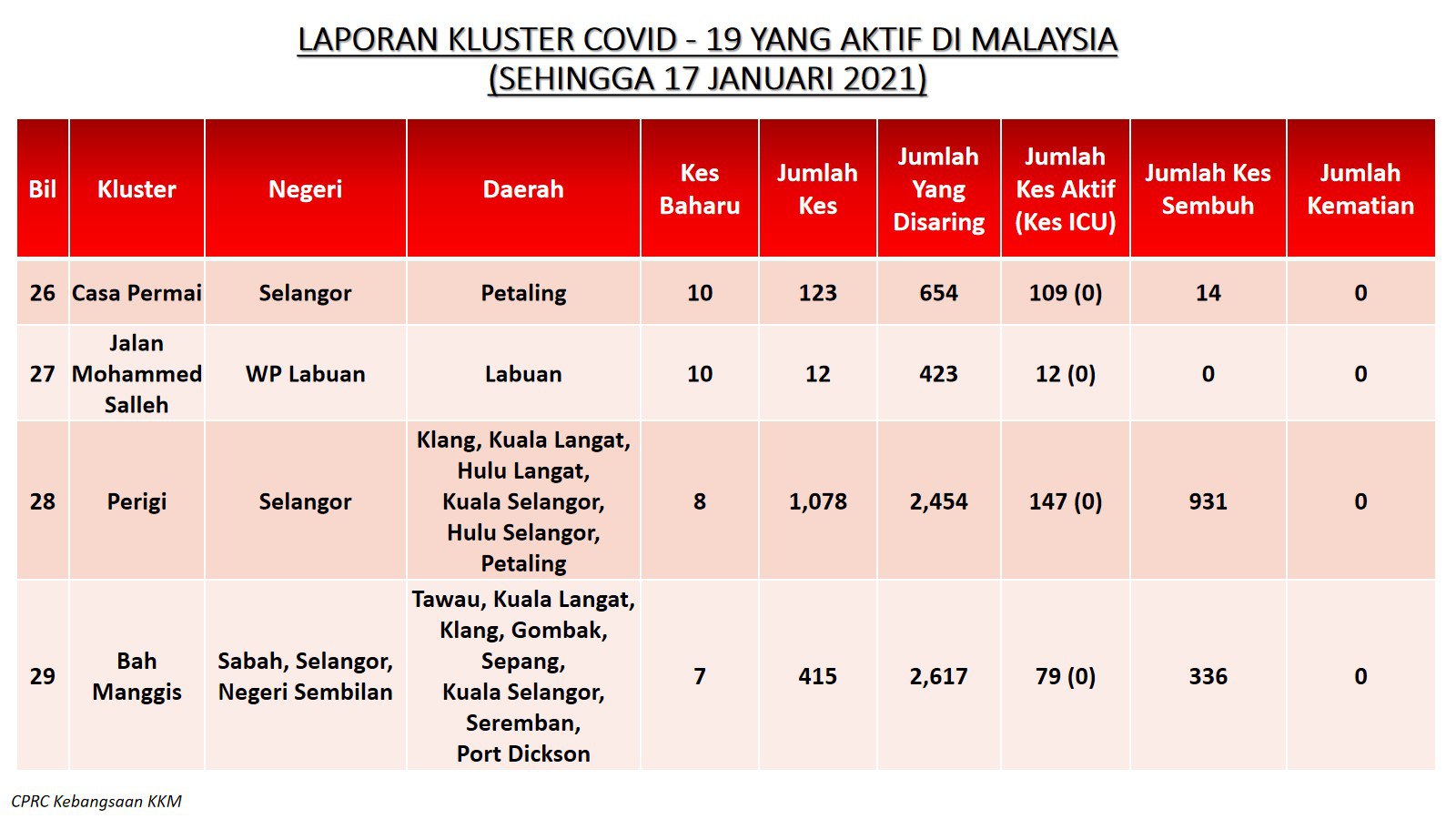 LAPORAN KLUSTER COVID - 19 YANG AKTIF DI MALAYSIA
(SEHINGGA 17 JANUARI 2021)

| Bil | Kluster | Negeri | Daerah | Kes Baharu | Jumlah Kes | Jumlah Yang Disaring | Jumlah Kes Aktif (Kes ICU) | Jumlah Kes Sembuh | Jumlah Kematian |
|---|---|---|---|---|---|---|---|---|---|
| 26 | Casa Permai | Selangor | Petaling | 10 | 123 | 654 | 109 (0) | 14 | 0 |
| 27 | Jalan Mohammed Salleh | WP Labuan | Labuan | 10 | 12 | 423 | 12 (0) | 0 | 0 |
| 28 | Perigi | Selangor | Klang, Kuala Langat, Hulu Langat, Kuala Selangor, Hulu Selangor, Petaling | 8 | 1,078 | 2,454 | 147 (0) | 931 | 0 |
| 29 | Bah Manggis | Sabah, Selangor, Negeri Sembilan | Tawau, Kuala Langat, Klang, Gombak, Sepang, Kuala Selangor, Seremban, Port Dickson | 7 | 415 | 2,617 | 79 (0) | 336 | 0 |

CPRC Kebangsaan KKM